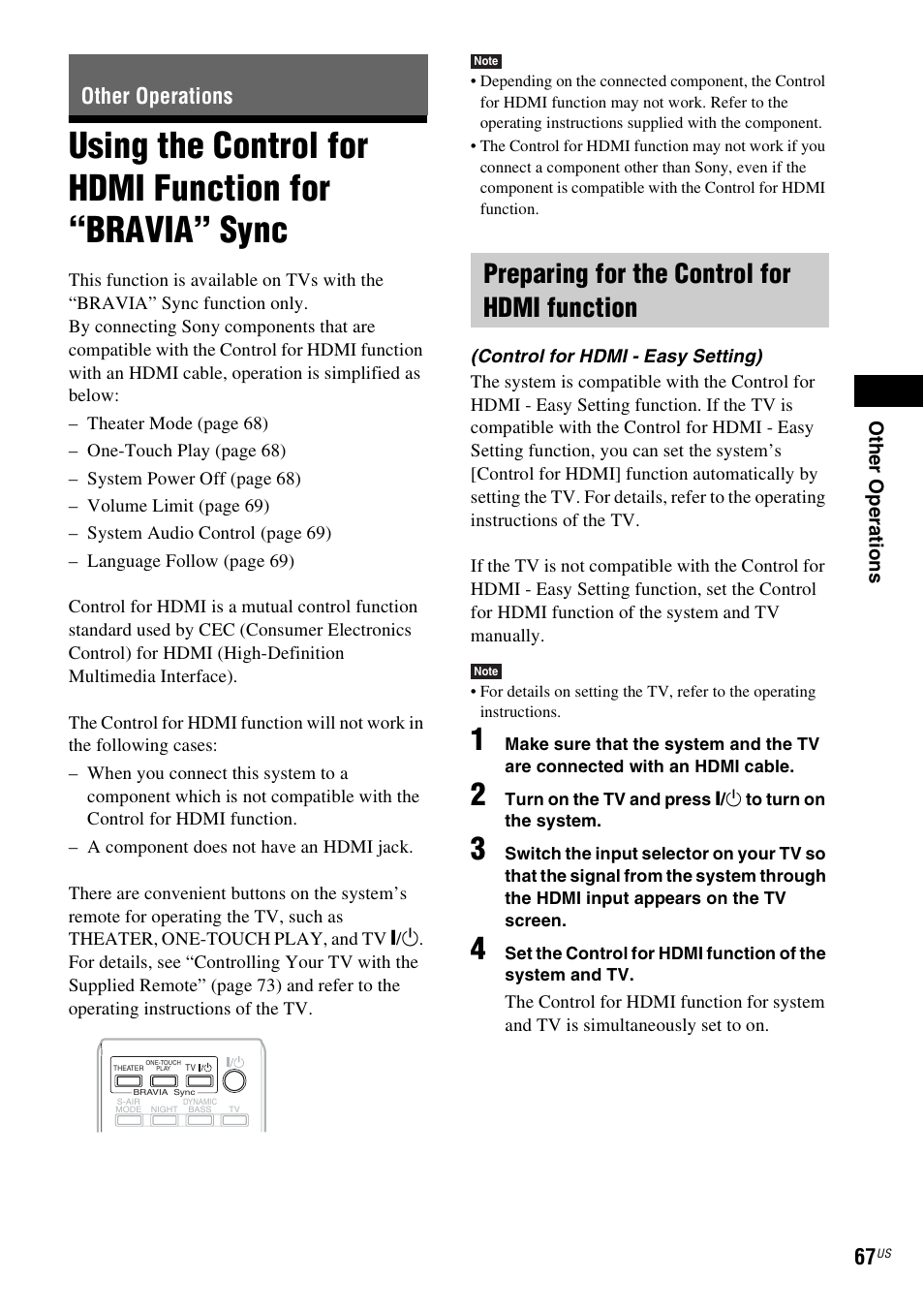 Other Operations

Using the Control for HDMI Function for “BRAVIA” Sync

This function is available on TVs with the “BRAVIA” Sync function only.
By connecting Sony components that are compatible with the Control for HDMI function with an HDMI cable, operation is simplified as below:

– Theater Mode (page 68)
– One-Touch Play (page 68)
– System Power Off (page 68)
– Volume Limit (page 69)
– System Audio Control (page 69)
– Language Follow (page 69)

Control for HDMI is a mutual control function standard used by CEC (Consumer Electronics Control) for HDMI (High-Definition Multimedia Interface).

The Control for HDMI function will not work in the following cases:

– When you connect this system to a component which is not compatible with the Control for HDMI function.
– A component does not have an HDMI jack.

There are convenient buttons on the system’s remote for operating the TV, such as THEATER, ONE-TOUCH PLAY, and TV I/⏻. For details, see “Controlling Your TV with the Supplied Remote” (page 73) and refer to the operating instructions of the TV.

THEATER ONE-TOUCH PLAY TV I/⏻ I/⏻
BRAVIA Sync
S-AIR MODE NIGHT DYNAMIC BASS TV

Note
• Depending on the connected component, the Control for HDMI function may not work. Refer to the operating instructions supplied with the component.
• The Control for HDMI function may not work if you connect a component other than Sony, even if the component is compatible with the Control for HDMI function.

Preparing for the Control for HDMI function

(Control for HDMI - Easy Setting)
The system is compatible with the Control for HDMI - Easy Setting function. If the TV is compatible with the Control for HDMI - Easy Setting function, you can set the system’s [Control for HDMI] function automatically by setting the TV. For details, refer to the operating instructions of the TV.

If the TV is not compatible with the Control for HDMI - Easy Setting function, set the Control for HDMI function of the system and TV manually.

Note
• For details on setting the TV, refer to the operating instructions.

1 Make sure that the system and the TV are connected with an HDMI cable.

2 Turn on the TV and press I/⏻ to turn on the system.

3 Switch the input selector on your TV so that the signal from the system through the HDMI input appears on the TV screen.

4 Set the Control for HDMI function of the system and TV.
The Control for HDMI function for system and TV is simultaneously set to on.

Other Operations

67US